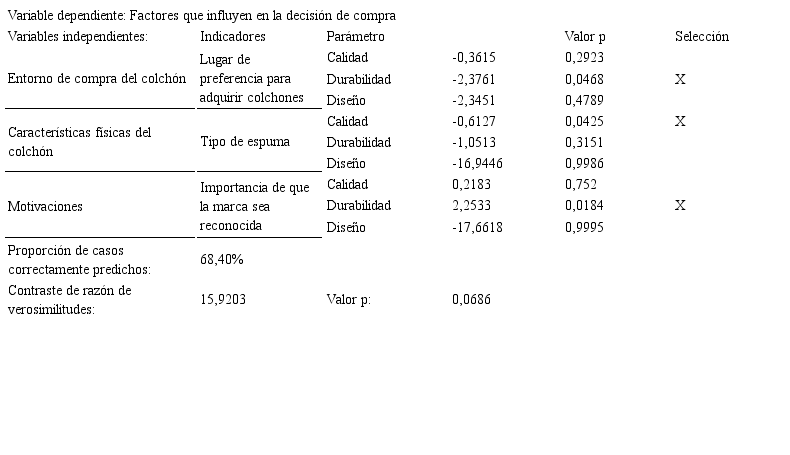 Variable dependiente: Factores que influyen en la decisión de compra

| Variables independientes: | Indicadores | Parámetro | | Valor p | Selección |
|---|---|---|---|---|---|
| Entorno de compra del colchón | Lugar de preferencia para adquirir colchones | Calidad | -0,3615 | 0,2923 | |
| | | Durabilidad | -2,3761 | 0,0468 | X |
| | | Diseño | -2,3451 | 0,4789 | |
| Características físicas del colchón | Tipo de espuma | Calidad | -0,6127 | 0,0425 | X |
| | | Durabilidad | -1,0513 | 0,3151 | |
| | | Diseño | -16,9446 | 0,9986 | |
| Motivaciones | Importancia de que la marca sea reconocida | Calidad | 0,2183 | 0,752 | |
| | | Durabilidad | 2,2533 | 0,0184 | X |
| | | Diseño | -17,6618 | 0,9995 | |
| Proporción de casos correctamente predichos: | 68,40% | | | | |
| Contraste de razón de verosimilitudes: | 15,9203 | Valor p: | 0,0686 | | |